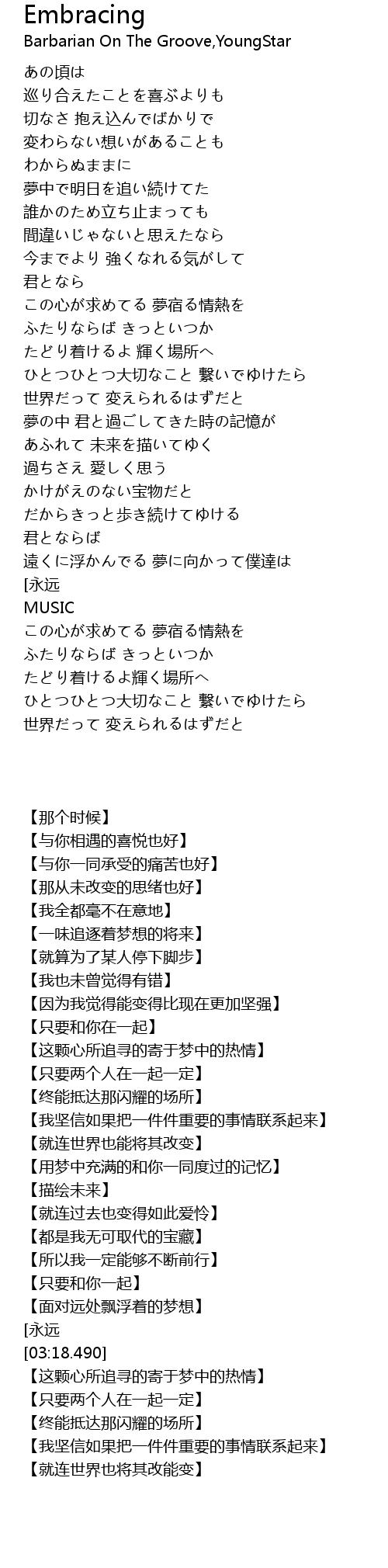 Embracing
Barbarian On The Groove,YoungStar

あの頃は
巡り合えたことを喜ぶよりも
切なさ 抱え込んでばかりで
変わらない想いがあることも
わからぬままに
夢中で明日を追い続けてた
誰かのため立ち止まっても
間違いじゃないと思えたなら
今までより 強くなれる気がして
君となら
この心が求めてる 夢宿る情熱を
ふたりならば きっといつか
たどり着けるよ 輝く場所へ
ひとつひとつ大切なこと 繋いでゆけたら
世界だって 変えられるはずだと
夢の中 君と過ごしてきた時の記憶が
あふれて 未来を描いてゆく
過ちさえ 愛しく思う
かけがえのない宝物だと
だからきっと歩き続けてゆける
君とならば
遠くに浮かんでる 夢に向かって僕達は
[永远
MUSIC
この心が求めてる 夢宿る情熱を
ふたりならば きっといつか
たどり着けるよ輝く場所へ
ひとつひとつ大切なこと 繋いでゆけたら
世界だって 変えられるはずだと

【那个时候】
【与你相遇的喜悦也好】
【与你一同承受的痛苦也好】
【那从未改变的思绪也好】
【我全都毫不在意地】
【一味追逐着梦想的将来】
【就算为了某人停下脚步】
【我也未曾觉得有错】
【因为我觉得能变得比现在更加坚强】
【只要和你在一起】
【这颗心所追寻的寄于梦中的热情】
【只要两个人在一起一定】
【终能抵达那闪耀的场所】
【我坚信如果把一件件重要的事情联系起来】
【就连世界也能将其改变】
【用梦中充满的和你一同度过的记忆】
【描绘未来】
【就连过去也变得如此爱怜】
【都是我无可取代的宝藏】
【所以我一定能够不断前行】
【只要和你一起】
【面对远处飘浮着的梦想】
[永远
[03:18.490]
【这颗心所追寻的寄于梦中的热情】
【只要两个人在一起一定】
【终能抵达那闪耀的场所】
【我坚信如果把一件件重要的事情联系起来】
【就连世界也将其改能变】